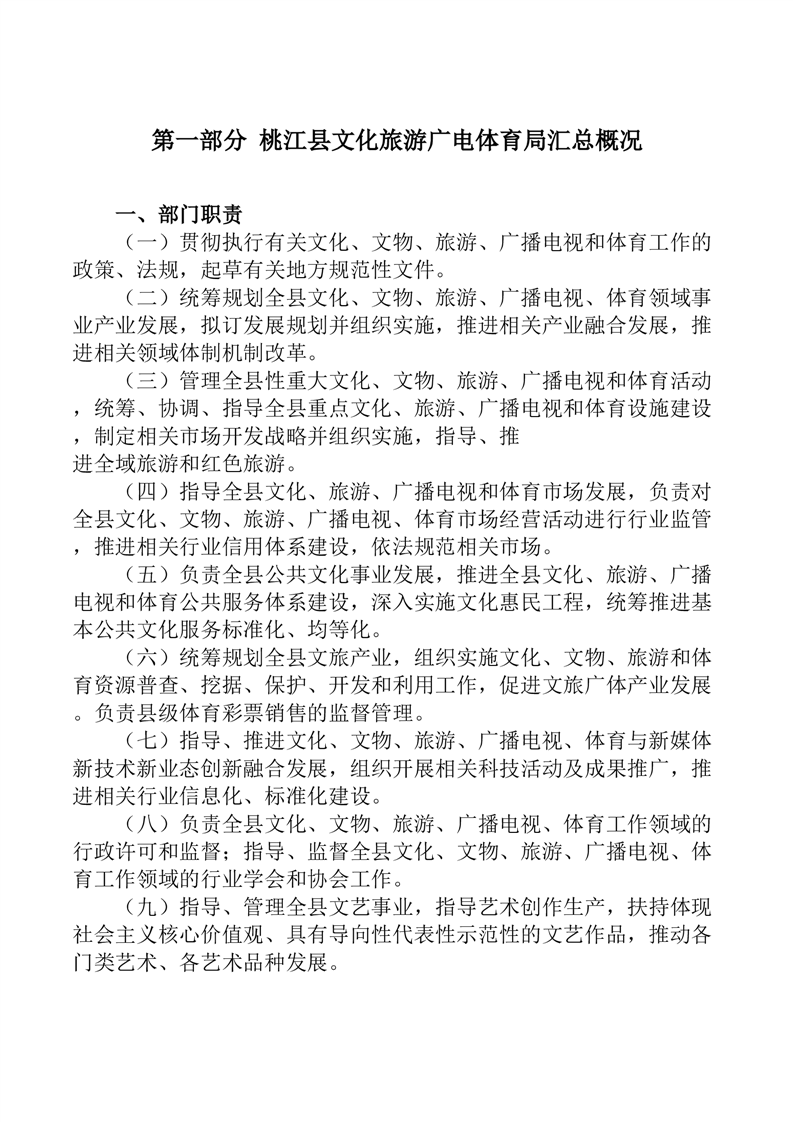 第一部分 桃江县文化旅游广电体育局汇总概况

一、部门职责

（一）贯彻执行有关文化、文物、旅游、广播电视和体育工作的政策、法规，起草有关地方规范性文件。

（二）统筹规划全县文化、文物、旅游、广播电视、体育领域事业产业发展，拟订发展规划并组织实施，推进相关产业融合发展，推进相关领域体制机制改革。

（三）管理全县性重大文化、文物、旅游、广播电视和体育活动，统筹、协调、指导全县重点文化、旅游、广播电视和体育设施建设，制定相关市场开发战略并组织实施，指导、推进全域旅游和红色旅游。

（四）指导全县文化、旅游、广播电视和体育市场发展，负责对全县文化、文物、旅游、广播电视、体育市场经营活动进行行业监管，推进相关行业信用体系建设，依法规范相关市场。

（五）负责全县公共文化事业发展，推进全县文化、旅游、广播电视和体育公共服务体系建设，深入实施文化惠民工程，统筹推进基本公共文化服务标准化、均等化。

（六）统筹规划全县文旅产业，组织实施文化、文物、旅游和体育资源普查、挖掘、保护、开发和利用工作，促进文旅广体产业发展。负责县级体育彩票销售的监督管理。

（七）指导、推进文化、文物、旅游、广播电视、体育与新媒体新技术新业态创新融合发展，组织开展相关科技活动及成果推广，推进相关行业信息化、标准化建设。

（八）负责全县文化、文物、旅游、广播电视、体育工作领域的行政许可和监督；指导、监督全县文化、文物、旅游、广播电视、体育工作领域的行业学会和协会工作。

（九）指导、管理全县文艺事业，指导艺术创作生产，扶持体现社会主义核心价值观、具有导向性代表性示范性的文艺作品，推动各门类艺术、各艺术品种发展。